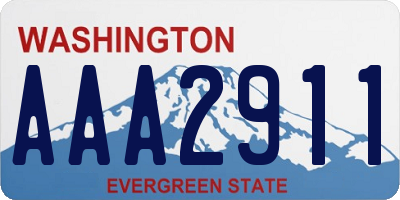 WASHINGTON
AAA2911
EVERGREEN STATE